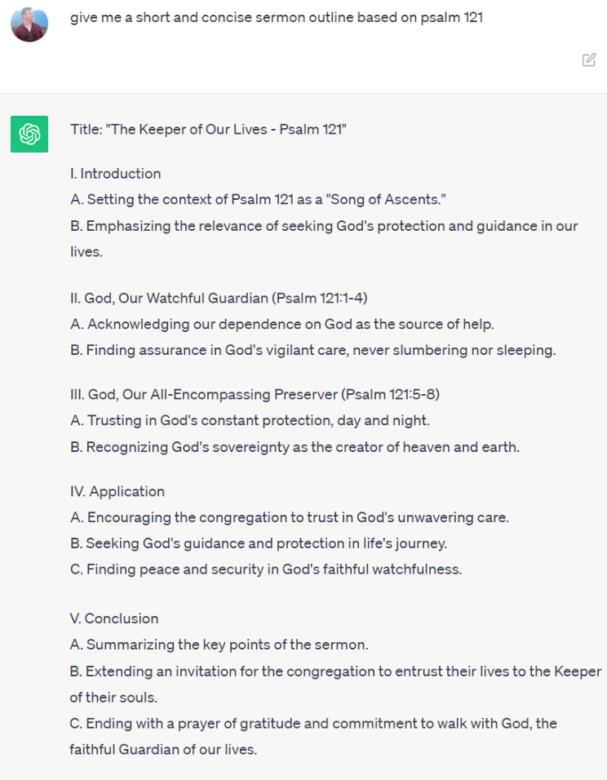 give me a short and concise sermon outline based on psalm 121

Title: "The Keeper of Our Lives - Psalm 121"

I. Introduction
A. Setting the context of Psalm 121 as a "Song of Ascents."
B. Emphasizing the relevance of seeking God's protection and guidance in our lives.

II. God, Our Watchful Guardian (Psalm 121:1-4)
A. Acknowledging our dependence on God as the source of help.
B. Finding assurance in God's vigilant care, never slumbering nor sleeping.

III. God, Our All-Encompassing Preserver (Psalm 121:5-8)
A. Trusting in God's constant protection, day and night.
B. Recognizing God's sovereignty as the creator of heaven and earth.

IV. Application
A. Encouraging the congregation to trust in God's unwavering care.
B. Seeking God's guidance and protection in life's journey.
C. Finding peace and security in God's faithful watchfulness.

V. Conclusion
A. Summarizing the key points of the sermon.
B. Extending an invitation for the congregation to entrust their lives to the Keeper of their souls.
C. Ending with a prayer of gratitude and commitment to walk with God, the faithful Guardian of our lives.